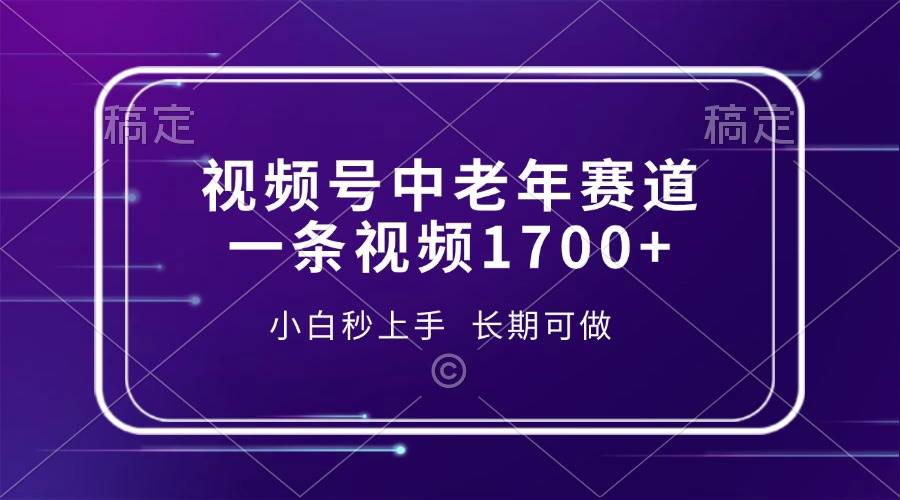 稿定

稿定

视频号中老年赛道
一条视频1700+

小白秒上手 长期可做

©